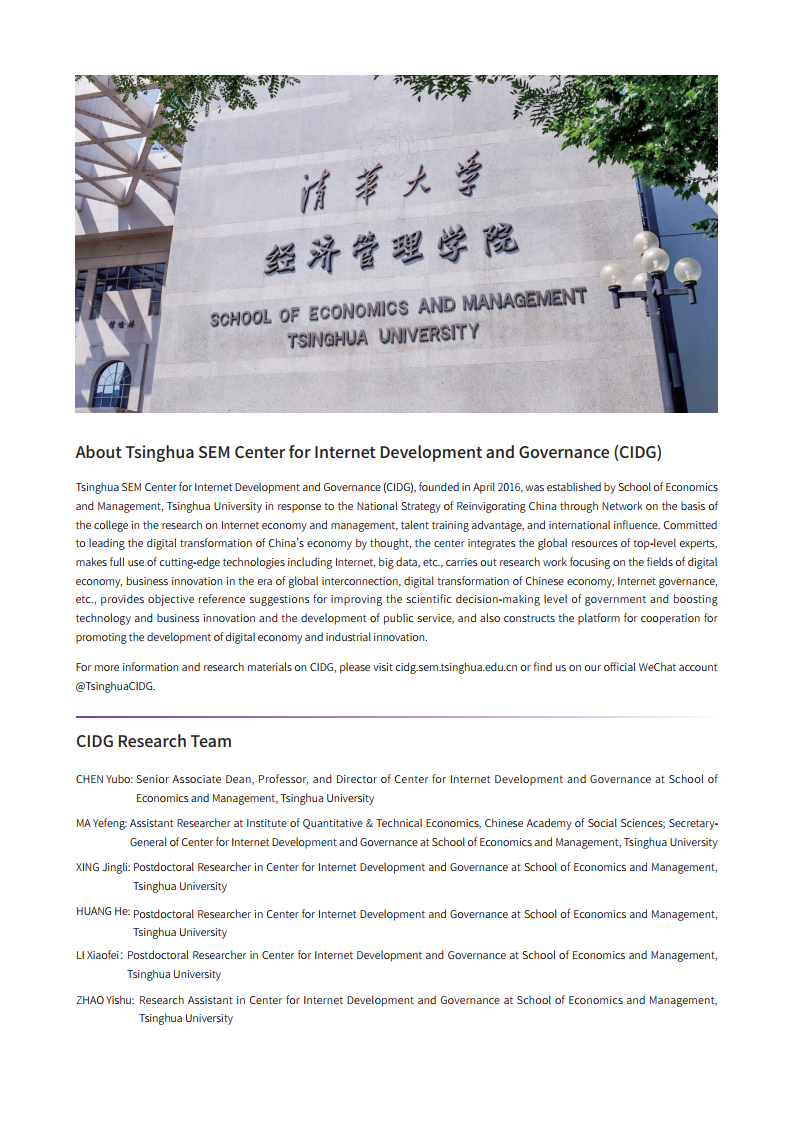 清華大學
经济管理学院
SCHOOL OF ECONOMICS AND MANAGEMENT
TSINGHUA UNIVERSITY

About Tsinghua SEM Center for Internet Development and Governance (CIDG)

Tsinghua SEM Center for Internet Development and Governance (CIDG), founded in April 2016, was established by School of Economics and Management, Tsinghua University in response to the National Strategy of Reinvigorating China through Network on the basis of the college in the research on Internet economy and management, talent training advantage, and international influence. Committed to leading the digital transformation of China's economy by thought, the center integrates the global resources of top-level experts, makes full use of cutting-edge technologies including Internet, big data, etc., carries out research work focusing on the fields of digital economy, business innovation in the era of global interconnection, digital transformation of Chinese economy, Internet governance, etc., provides objective reference suggestions for improving the scientific decision-making level of government and boosting technology and business innovation and the development of public service, and also constructs the platform for cooperation for promoting the development of digital economy and industrial innovation.

For more information and research materials on CIDG, please visit cidg.sem.tsinghua.edu.cn or find us on our official WeChat account @TsinghuaCIDG.

CIDG Research Team

CHEN Yubo: Senior Associate Dean, Professor, and Director of Center for Internet Development and Governance at School of Economics and Management, Tsinghua University

MA Yefeng: Assistant Researcher at Institute of Quantitative & Technical Economics, Chinese Academy of Social Sciences; Secretary-General of Center for Internet Development and Governance at School of Economics and Management, Tsinghua University

XING Jingli: Postdoctoral Researcher in Center for Internet Development and Governance at School of Economics and Management, Tsinghua University

HUANG He: Postdoctoral Researcher in Center for Internet Development and Governance at School of Economics and Management, Tsinghua University

LI Xiaofei: Postdoctoral Researcher in Center for Internet Development and Governance at School of Economics and Management, Tsinghua University

ZHAO Yishu: Research Assistant in Center for Internet Development and Governance at School of Economics and Management, Tsinghua University